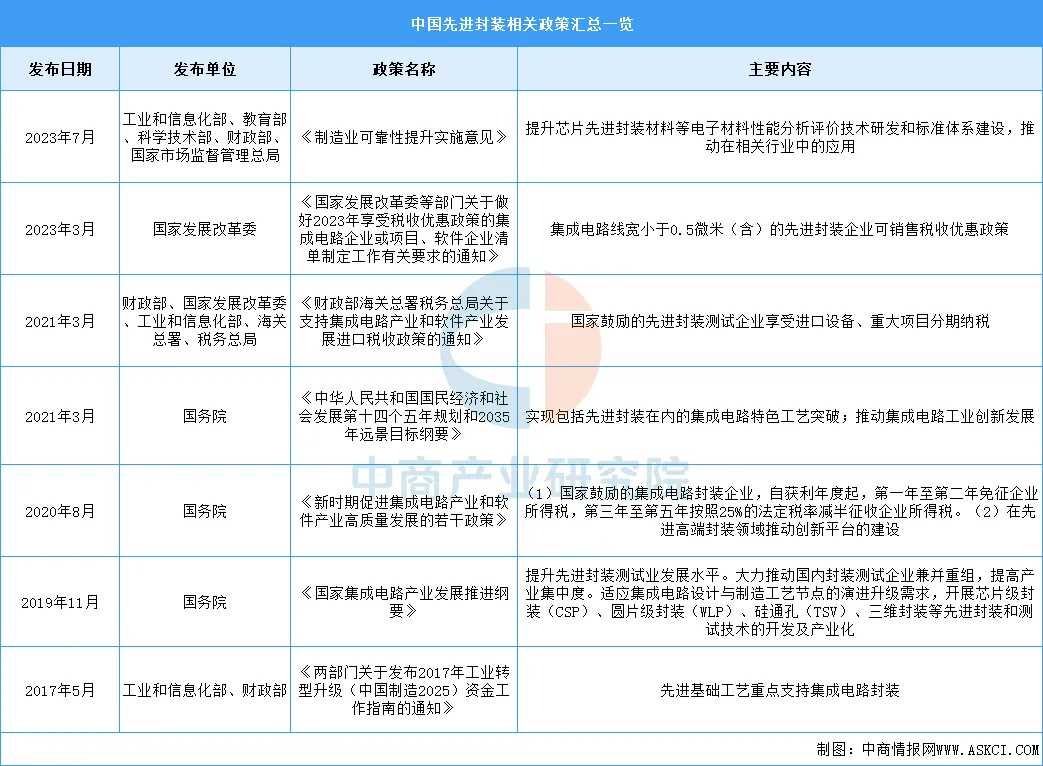 中国先进封装相关政策汇总一览

| 发布日期 | 发布单位 | 政策名称 | 主要内容 |
|---|---|---|---|
| 2023年7月 | 工业和信息化部、教育部、科学技术部、财政部、国家市场监督管理总局 | 《制造业可靠性提升实施意见》 | 提升芯片先进封装材料等电子材料性能分析评价技术研发和标准体系建设，推动在相关行业中的应用 |
| 2023年3月 | 国家发展改革委 | 《国家发展改革委等部门关于做好2023年享受税收优惠政策的集成电路企业或项目、软件企业清单制定工作有关要求的通知》 | 集成电路线宽小于0.5微米（含）的先进封装企业可销售税收优惠政策 |
| 2021年3月 | 财政部、国家发展改革委、工业和信息化部、海关总署、税务总局 | 《财政部海关总署税务总局关于支持集成电路产业和软件产业发展进口税收政策的通知》 | 国家鼓励的先进封装测试企业享受进口设备、重大项目分期纳税 |
| 2021年3月 | 国务院 | 《中华人民共和国国民经济和社会发展第十四个五年规划和2035年远景目标纲要》 | 实现包括先进封装在内的集成电路特色工艺突破；推动集成电路工业创新发展 |
| 2020年8月 | 国务院 | 《新时期促进集成电路产业和软件产业高质量发展的若干政策》 | （1）国家鼓励的集成电路封装企业，自获利年度起，第一年至第二年免征企业所得税，第三年至第五年按照25%的法定税率减半征收企业所得税。（2）在先进高端封装领域推动创新平台的建设 |
| 2019年11月 | 国务院 | 《国家集成电路产业发展推进纲要》 | 提升先进封装测试业发展水平。大力推动国内封装测试企业兼并重组，提高产业集中度。适应集成电路设计与制造工艺节点的演进升级需求，开展芯片级封装（CSP）、圆片级封装（WLP）、硅通孔（TSV）、三维封装等先进封装和测试技术的开发及产业化 |
| 2017年5月 | 工业和信息化部、财政部 | 《两部门关于发布2017年工业转型升级（中国制造2025）资金工作指南的通知》 | 先进基础工艺重点支持集成电路封装 |

中商产业研究院

制图：中商情报网WWW.ASKCI.COM